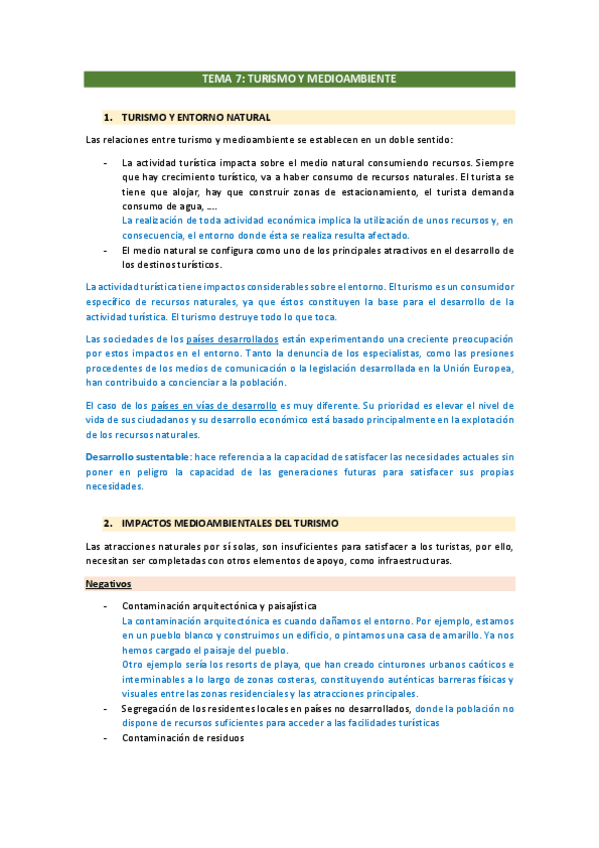 TEMA 7: TURISMO Y MEDIOAMBIENTE

1. TURISMO Y ENTORNO NATURAL

Las relaciones entre turismo y medioambiente se establecen en un doble sentido:

- La actividad turística impacta sobre el medio natural consumiendo recursos. Siempre que hay crecimiento turístico, va a haber consumo de recursos naturales. El turista se tiene que alojar, hay que construir zonas de estacionamiento, el turista demanda consumo de agua, ….
La realización de toda actividad económica implica la utilización de unos recursos y, en consecuencia, el entorno donde ésta se realiza resulta afectado.
- El medio natural se configura como uno de los principales atractivos en el desarrollo de los destinos turísticos.

La actividad turística tiene impactos considerables sobre el entorno. El turismo es un consumidor específico de recursos naturales, ya que éstos constituyen la base para el desarrollo de la actividad turística. El turismo destruye todo lo que toca.

Las sociedades de los países desarrollados están experimentando una creciente preocupación por estos impactos en el entorno. Tanto la denuncia de los especialistas, como las presiones procedentes de los medios de comunicación o la legislación desarrollada en la Unión Europea, han contribuido a concienciar a la población.

El caso de los países en vías de desarrollo es muy diferente. Su prioridad es elevar el nivel de vida de sus ciudadanos y su desarrollo económico está basado principalmente en la explotación de los recursos naturales.

Desarrollo sustentable: hace referencia a la capacidad de satisfacer las necesidades actuales sin poner en peligro la capacidad de las generaciones futuras para satisfacer sus propias necesidades.

2. IMPACTOS MEDIOAMBIENTALES DEL TURISMO

Las atracciones naturales por sí solas, son insuficientes para satisfacer a los turistas, por ello, necesitan ser completadas con otros elementos de apoyo, como infraestructuras.

Negativos

- Contaminación arquitectónica y paisajística
La contaminación arquitectónica es cuando dañamos el entorno. Por ejemplo, estamos en un pueblo blanco y construimos un edificio, o pintamos una casa de amarillo. Ya nos hemos cargado el paisaje del pueblo.
Otro ejemplo sería los resorts de playa, que han creado cinturones urbanos caóticos e interminables a lo largo de zonas costeras, constituyendo auténticas barreras físicas y visuales entre las zonas residenciales y las atracciones principales.
- Segregación de los residentes locales en países no desarrollados, donde la población no dispone de recursos suficientes para acceder a las facilidades turísticas
- Contaminación de residuos